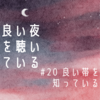 良い夜
を聴い
ている

#20 良い帯を
知っている